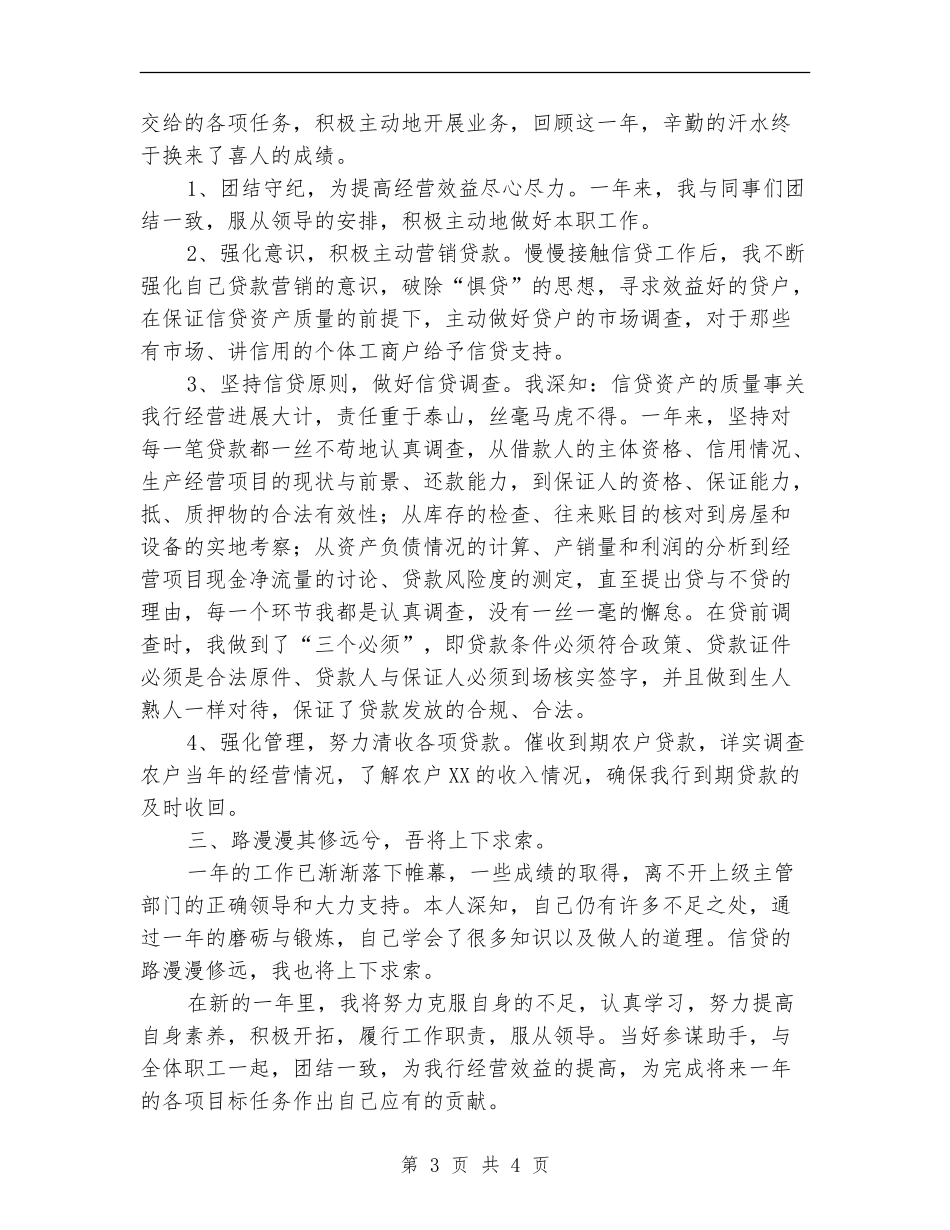 交给的各项任务，积极主动地开展业务，回顾这一年，辛勤的汗水终于换来了喜人的成绩。

1、团结守纪，为提高经营效益尽心尽力。一年来，我与同事们团结一致，服从领导的安排，积极主动地做好本职工作。

2、强化意识，积极主动营销贷款。慢慢接触信贷工作后，我不断强化自己贷款营销的意识，破除“惧贷”的思想，寻求效益好的贷户，在保证信贷资产质量的前提下，主动做好贷户的市场调查，对于那些有市场、讲信用的个体工商户给予信贷支持。

3、坚持信贷原则，做好信贷调查。我深知：信贷资产的质量事关我行经营进展大计，责任重于泰山，丝毫马虎不得。一年来，坚持对每一笔贷款都一丝不苟地认真调查，从借款人的主体资格、信用情况、生产经营项目的现状与前景、还款能力，到保证人的资格、保证能力，抵、质押物的合法有效性；从库存的检查、往来账目的核对到房屋和设备的实地考察；从资产负债情况的计算、产销量和利润的分析到经营项目现金净流量的讨论、贷款风险度的测定，直至提出贷与不贷的理由，每一个环节我都是认真调查，没有一丝一毫的懈怠。在贷前调查时，我做到了“三个必须”，即贷款条件必须符合政策、贷款证件必须是合法原件、贷款人与保证人必须到场核实签字，并且做到生人熟人一样对待，保证了贷款发放的合规、合法。

4、强化管理，努力清收各项贷款。催收到期农户贷款，详实调查农户当年的经营情况，了解农户XX的收入情况，确保我行到期贷款的及时收回。

三、路漫漫其修远兮，吾将上下求索。

一年的工作已渐渐落下帷幕，一些成绩的取得，离不开上级主管部门的正确领导和大力支持。本人深知，自己仍有许多不足之处，通过一年的磨砺与锻炼，自己学会了很多知识以及做人的道理。信贷的路漫漫修远，我也将上下求索。

在新的一年里，我将努力克服自身的不足，认真学习，努力提高自身素养，积极开拓，履行工作职责，服从领导。当好参谋助手，与全体职工一起，团结一致，为我行经营效益的提高，为完成将来一年的各项目标任务作出自己应有的贡献。

第 3 页 共 4 页